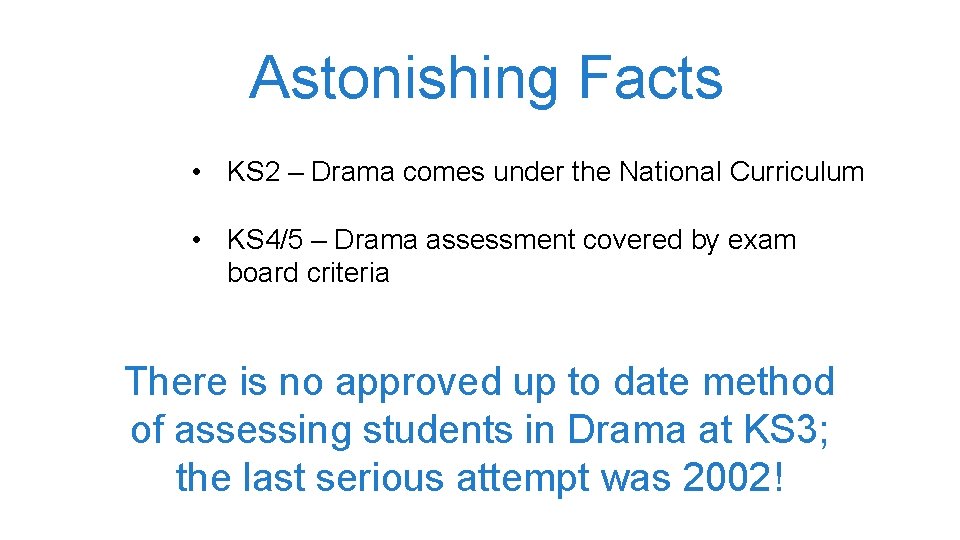 Astonishing Facts

• KS2 – Drama comes under the National Curriculum

• KS4/5 – Drama assessment covered by exam board criteria

There is no approved up to date method of assessing students in Drama at KS3; the last serious attempt was 2002!